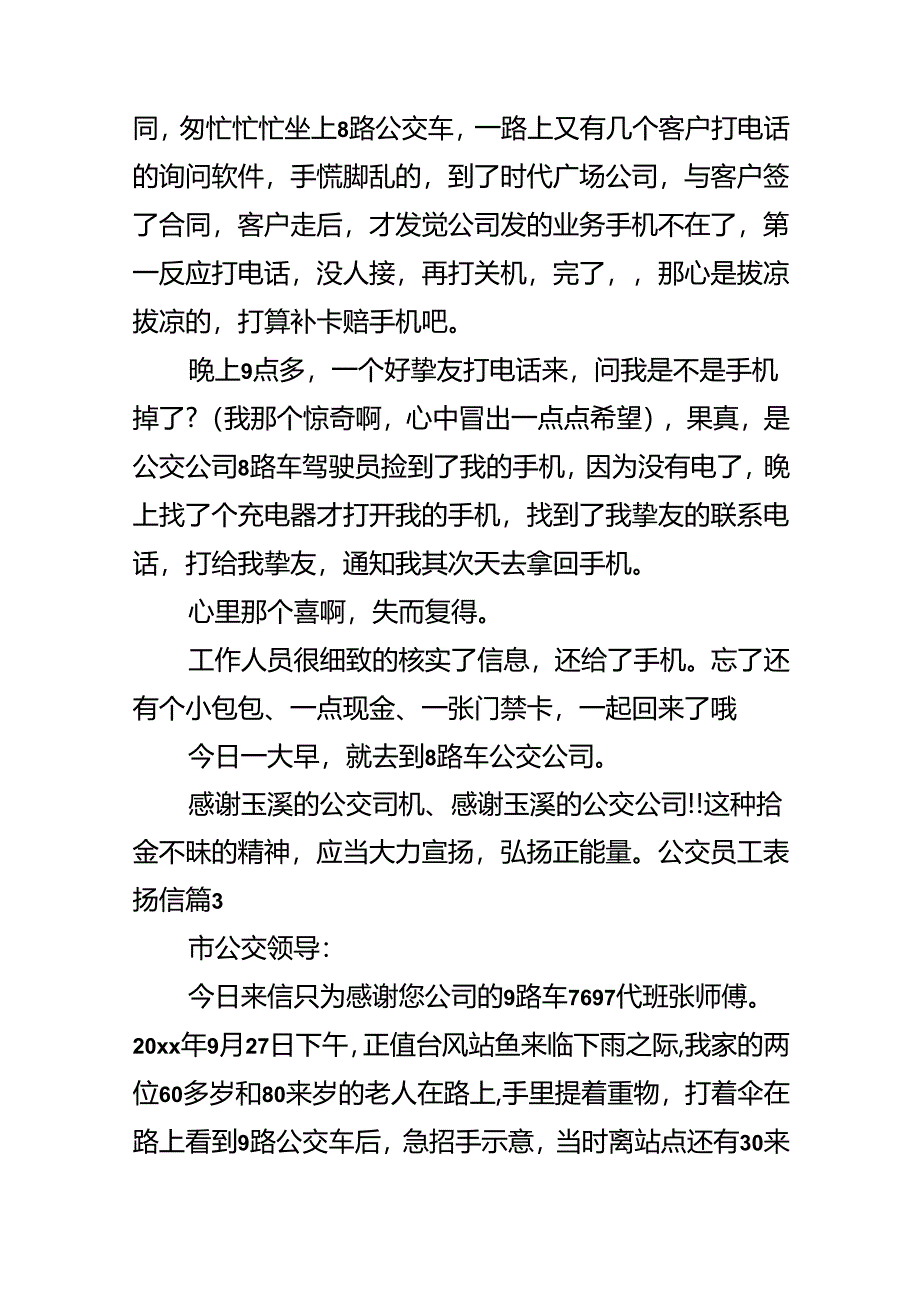 同，匆忙忙忙坐上8路公交车，一路上又有几个客户打电话的询问软件，手慌脚乱的，到了时代广场公司，与客户签了合同，客户走后，才发觉公司发的业务手机不在了，第一反应打电话，没人接，再打关机，完了，，那心是拔凉拔凉的，打算补卡赔手机吧。

晚上9点多，一个好挚友打电话来，问我是不是手机掉了？（我那个惊奇啊，心中冒出一点点希望），果真，是公交公司8路车驾驶员捡到了我的手机，因为没有电了，晚上找了个充电器才打开我的手机，找到了我挚友的联系电话，打给我挚友，通知我其次天去拿回手机。

心里那个喜啊，失而复得。

工作人员很细致的核实了信息，还给了手机。忘了还有个小包包、一点现金、一张门禁卡，一起回来了哦

今日一大早，就去到8路车公交公司。

感谢玉溪的公交司机、感谢玉溪的公交公司!!这种拾金不昧的精神，应当大力宣扬，弘扬正能量。公交员工表扬信篇3

市公交领导：

今日来信只为感谢您公司的9路车7697代班张师傅。20xx年9月27日下午，正值台风站鱼来临下雨之际，我家的两位60多岁和80来岁的老人在路上，手里提着重物，打着伞在路上看到9路公交车后，急招手示意，当时离站点还有30来